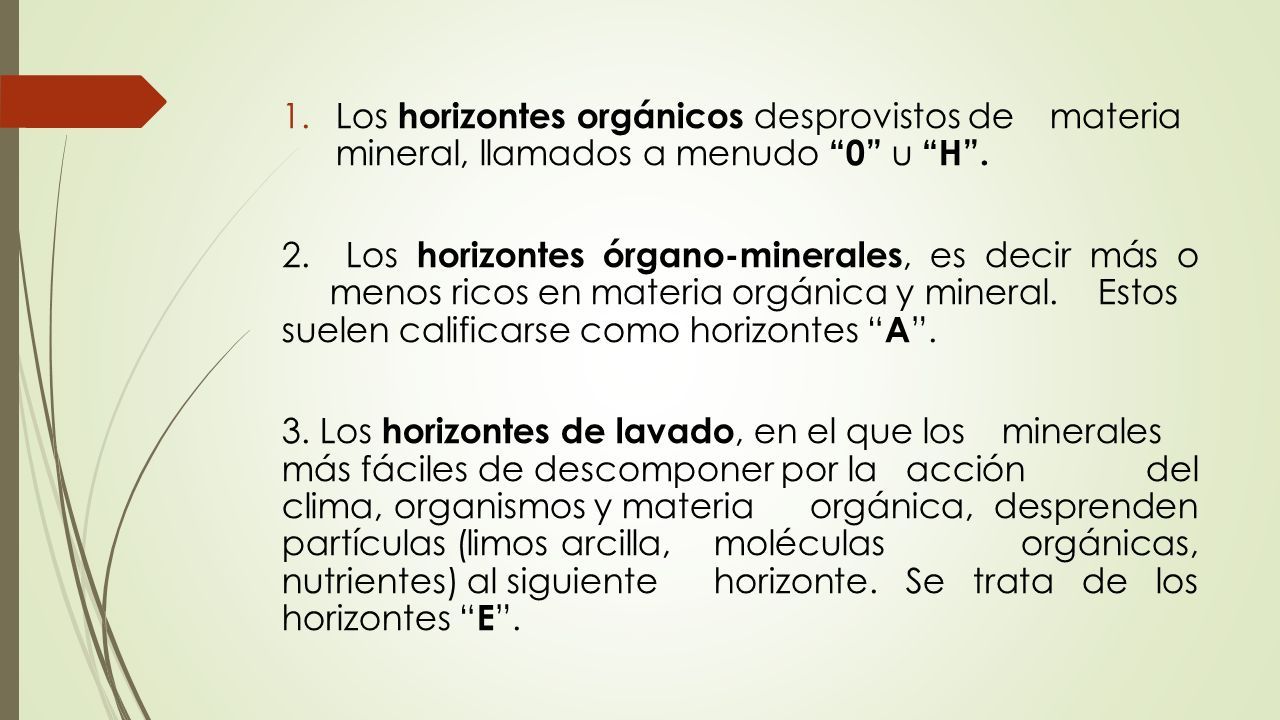 1. Los horizontes orgánicos desprovistos de materia mineral, llamados a menudo “0” u “H”.

2. Los horizontes órgano-minerales, es decir más o menos ricos en materia orgánica y mineral. Estos suelen calificarse como horizontes “A”.

3. Los horizontes de lavado, en el que los minerales más fáciles de descomponer por la acción del clima, organismos y materia orgánica, desprenden partículas (limos arcilla, moléculas orgánicas, nutrientes) al siguiente horizonte. Se trata de los horizontes “E”.